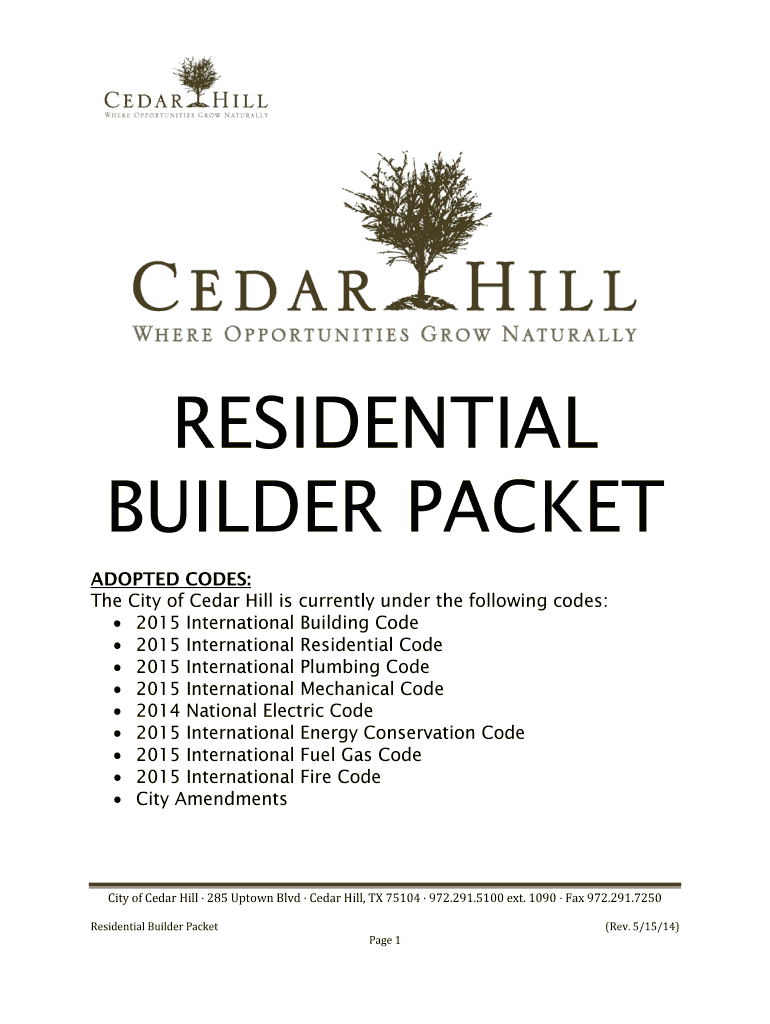 CEDAR HILL
WHERE OPPORTUNITIES GROW NATURALLY

CEDAR HILL
WHERE OPPORTUNITIES GROW NATURALLY

RESIDENTIAL BUILDER PACKET

ADOPTED CODES:
The City of Cedar Hill is currently under the following codes:
• 2015 International Building Code
• 2015 International Residential Code
• 2015 International Plumbing Code
• 2015 International Mechanical Code
• 2014 National Electric Code
• 2015 International Energy Conservation Code
• 2015 International Fuel Gas Code
• 2015 International Fire Code
• City Amendments

City of Cedar Hill · 285 Uptown Blvd · Cedar Hill, TX 75104 · 972.291.5100 ext. 1090 · Fax 972.291.7250

Residential Builder Packet (Rev. 5/15/14)
Page 1